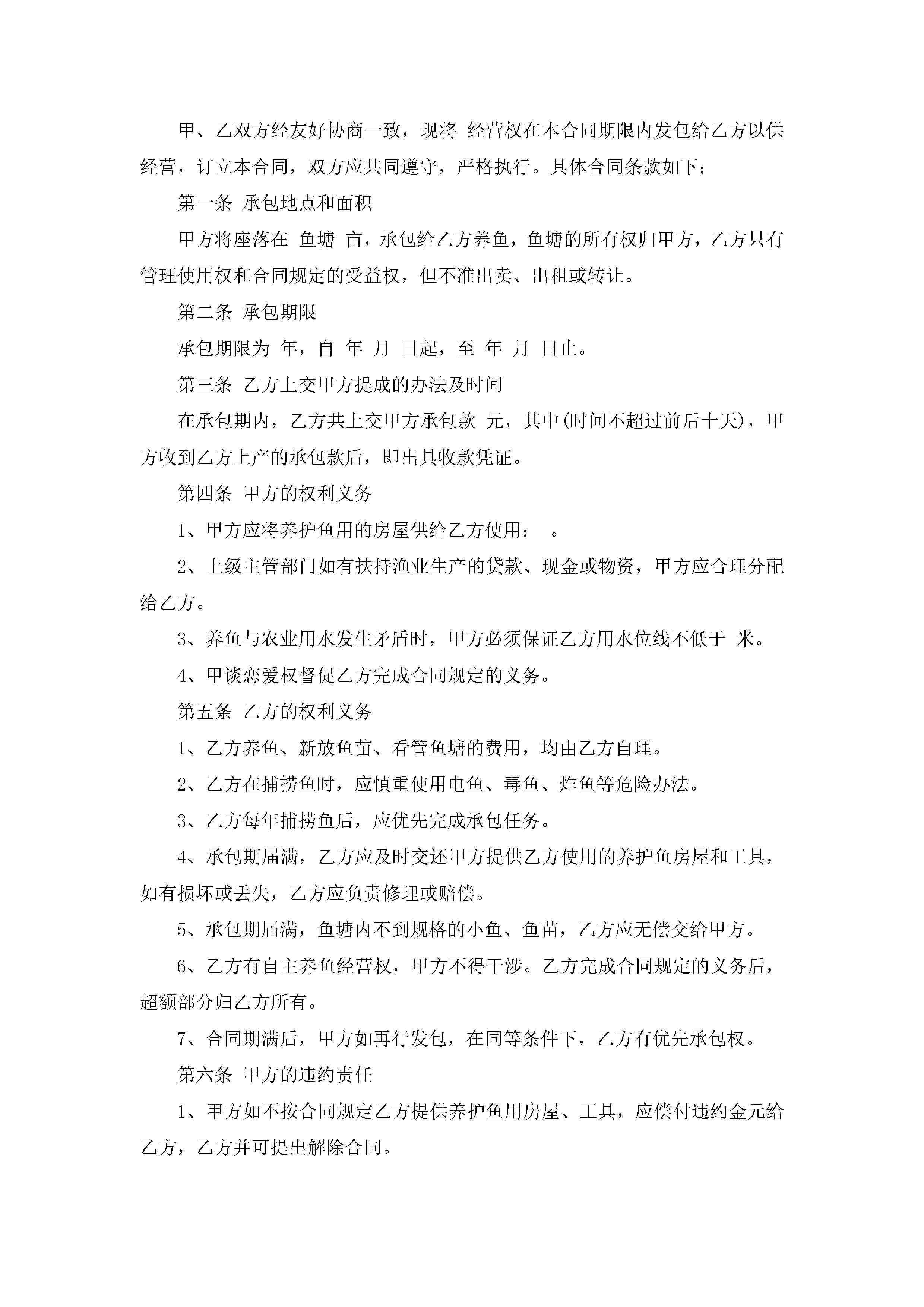 甲、乙双方经友好协商一致，现将 经营权在本合同期限内发包给乙方以供经营，订立本合同，双方应共同遵守，严格执行。具体合同条款如下：

第一条 承包地点和面积

甲方将座落在 鱼塘 亩，承包给乙方养鱼，鱼塘的所有权归甲方，乙方只有管理使用权和合同规定的受益权，但不准出卖、出租或转让。

第二条 承包期限

承包期限为 年，自 年 月 日起，至 年 月 日止。

第三条 乙方上交甲方提成的办法及时间

在承包期内，乙方共上交甲方承包款 元，其中(时间不超过前后十天)，甲方收到乙方上产的承包款后，即出具收款凭证。

第四条 甲方的权利义务

1、甲方应将养护鱼用的房屋供给乙方使用： 。

2、上级主管部门如有扶持渔业生产的贷款、现金或物资，甲方应合理分配给乙方。

3、养鱼与农业用水发生矛盾时，甲方必须保证乙方用水位线不低于 米。

4、甲谈恋爱权督促乙方完成合同规定的义务。

第五条 乙方的权利义务

1、乙方养鱼、新放鱼苗、看管鱼塘的费用，均由乙方自理。

2、乙方在捕捞鱼时，应慎重使用电鱼、毒鱼、炸鱼等危险办法。

3、乙方每年捕捞鱼后，应优先完成承包任务。

4、承包期届满，乙方应及时交还甲方提供乙方使用的养护鱼房屋和工具，如有损坏或丢失，乙方应负责修理或赔偿。

5、承包期届满，鱼塘内不到规格的小鱼、鱼苗，乙方应无偿交给甲方。

6、乙方有自主养鱼经营权，甲方不得干涉。乙方完成合同规定的义务后，超额部分归乙方所有。

7、合同期满后，甲方如再行发包，在同等条件下，乙方有优先承包权。

第六条 甲方的违约责任

1、甲方如不按合同规定乙方提供养护鱼用房屋、工具，应偿付违约金元给乙方，乙方并可提出解除合同。